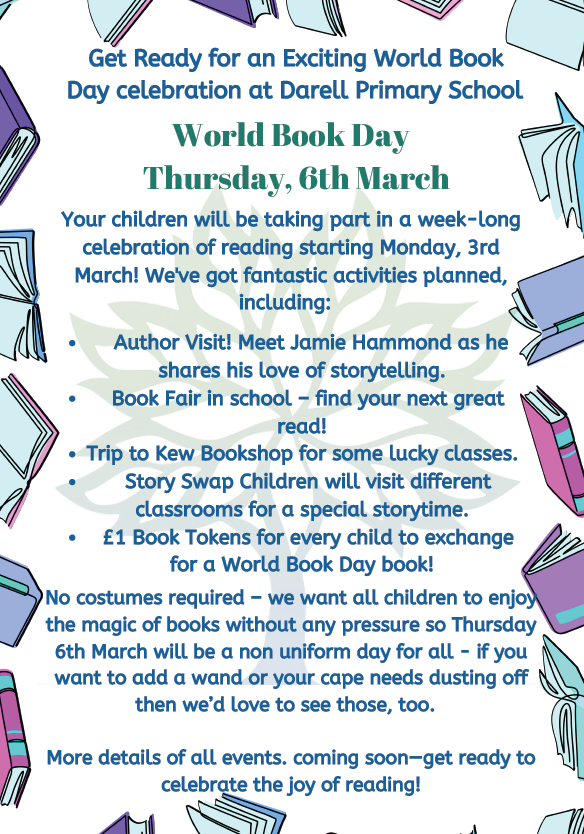 Get Ready for an Exciting World Book Day celebration at Darell Primary School

World Book Day
Thursday, 6th March

Your children will be taking part in a week-long celebration of reading starting Monday, 3rd March! We've got fantastic activities planned, including:

• Author Visit! Meet Jamie Hammond as he shares his love of storytelling.
• Book Fair in school – find your next great read!
• Trip to Kew Bookshop for some lucky classes.
• Story Swap Children will visit different classrooms for a special storytime.
• £1 Book Tokens for every child to exchange for a World Book Day book!

No costumes required – we want all children to enjoy the magic of books without any pressure so Thursday 6th March will be a non uniform day for all - if you want to add a wand or your cape needs dusting off then we'd love to see those, too.

More details of all events. coming soon—get ready to celebrate the joy of reading!